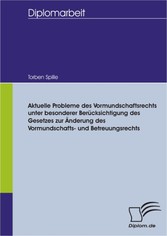 Diplomarbeit

Torben Spille

Aktuelle Probleme des Vormundschaftsrechts unter besonderer Berücksichtigung des Gesetzes zur Änderung des Vormundschafts- und Betreuungsrechts

Diplom.de